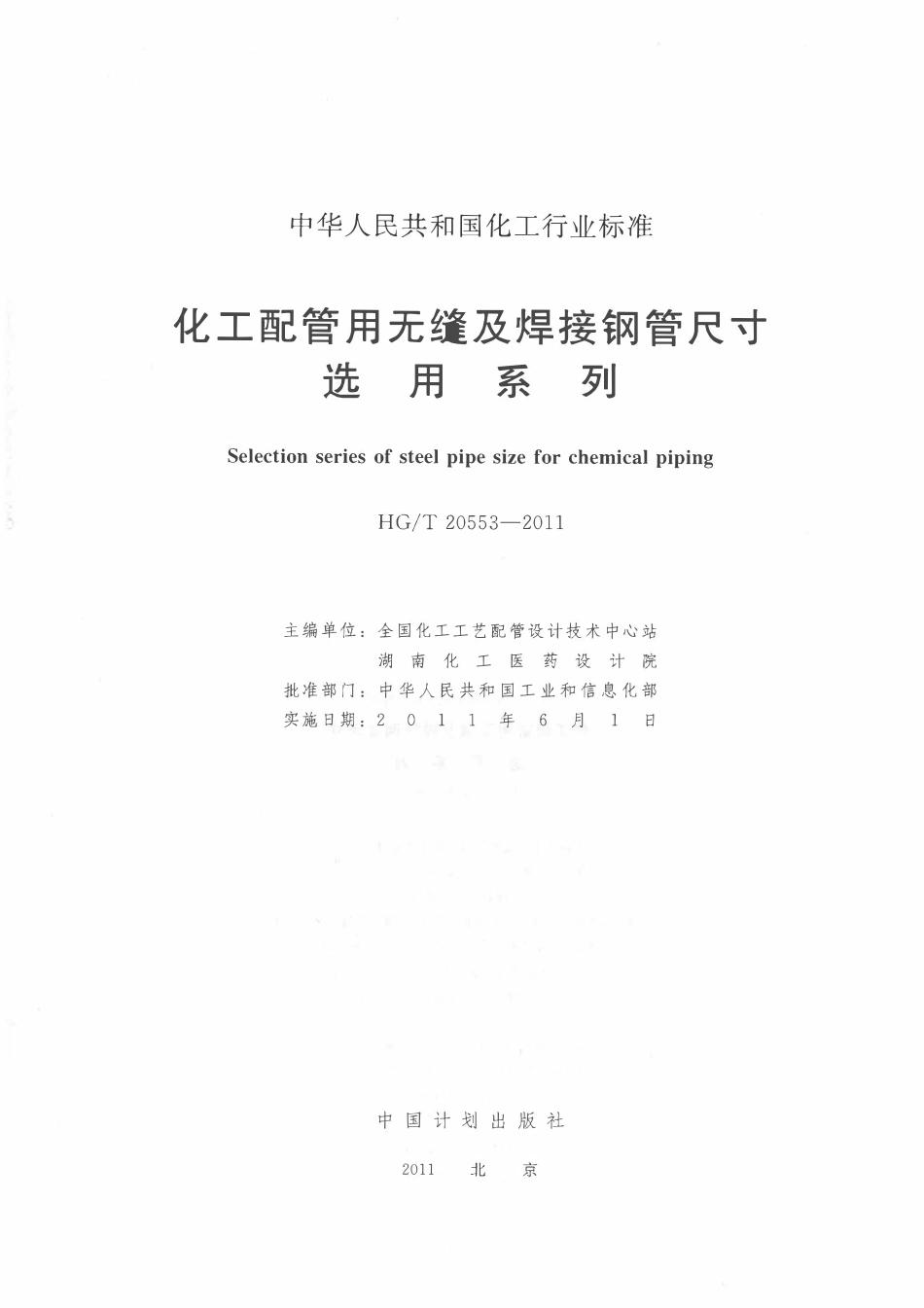 中华人民共和国化工行业标准

化工配管用无缝及焊接钢管尺寸
选 用 系 列

Selection series of steel pipe size for chemical piping

HG/T 20553—2011

主编单位：全国化工工艺配管设计技术中心站
湖 南 化 工 医 药 设 计 院
批准部门：中华人民共和国工业和信息化部
实施日期：2 0 1 1 年 6 月 1 日

中 国 计 划 出 版 社

2011 北 京